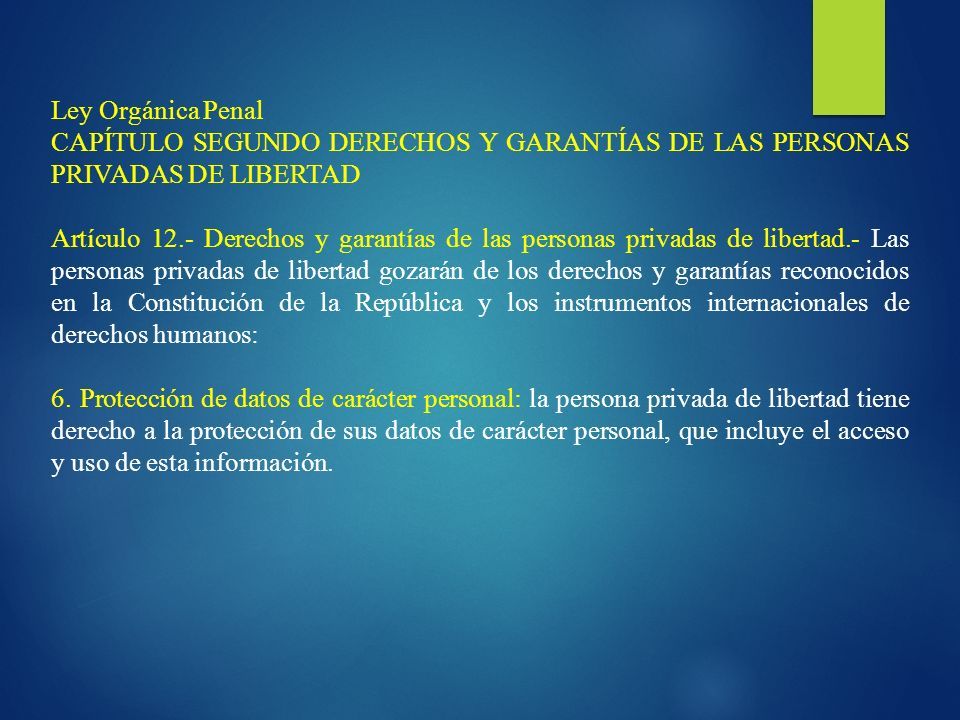 Ley Orgánica Penal
CAPÍTULO SEGUNDO DERECHOS Y GARANTÍAS DE LAS PERSONAS PRIVADAS DE LIBERTAD

Artículo 12.- Derechos y garantías de las personas privadas de libertad.- Las personas privadas de libertad gozarán de los derechos y garantías reconocidos en la Constitución de la República y los instrumentos internacionales de derechos humanos:

6. Protección de datos de carácter personal: la persona privada de libertad tiene derecho a la protección de sus datos de carácter personal, que incluye el acceso y uso de esta información.